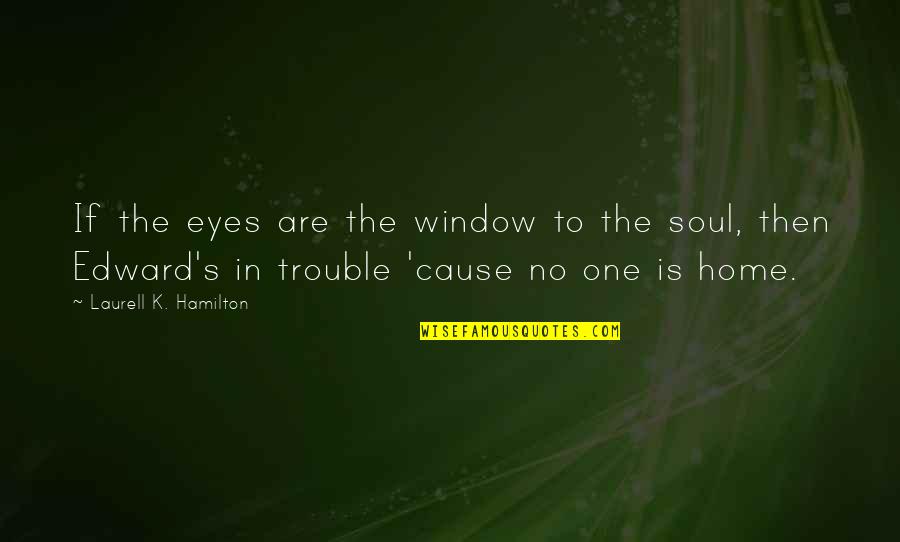 If the eyes are the window to the soul, then Edward's in trouble 'cause no one is home.

~ Laurell K. Hamilton

WISEFAMOUSQUOTES.COM